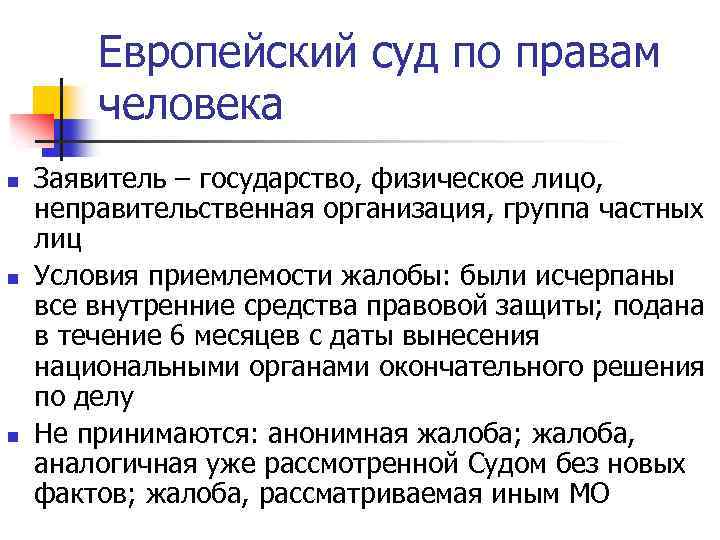 Европейский суд по правам человека

Заявитель – государство, физическое лицо, неправительственная организация, группа частных лиц

Условия приемлемости жалобы: были исчерпаны все внутренние средства правовой защиты; подана в течение 6 месяцев с даты вынесения национальными органами окончательного решения по делу

Не принимаются: анонимная жалоба; жалоба, аналогичная уже рассмотренной Судом без новых фактов; жалоба, рассматриваемая иным МО